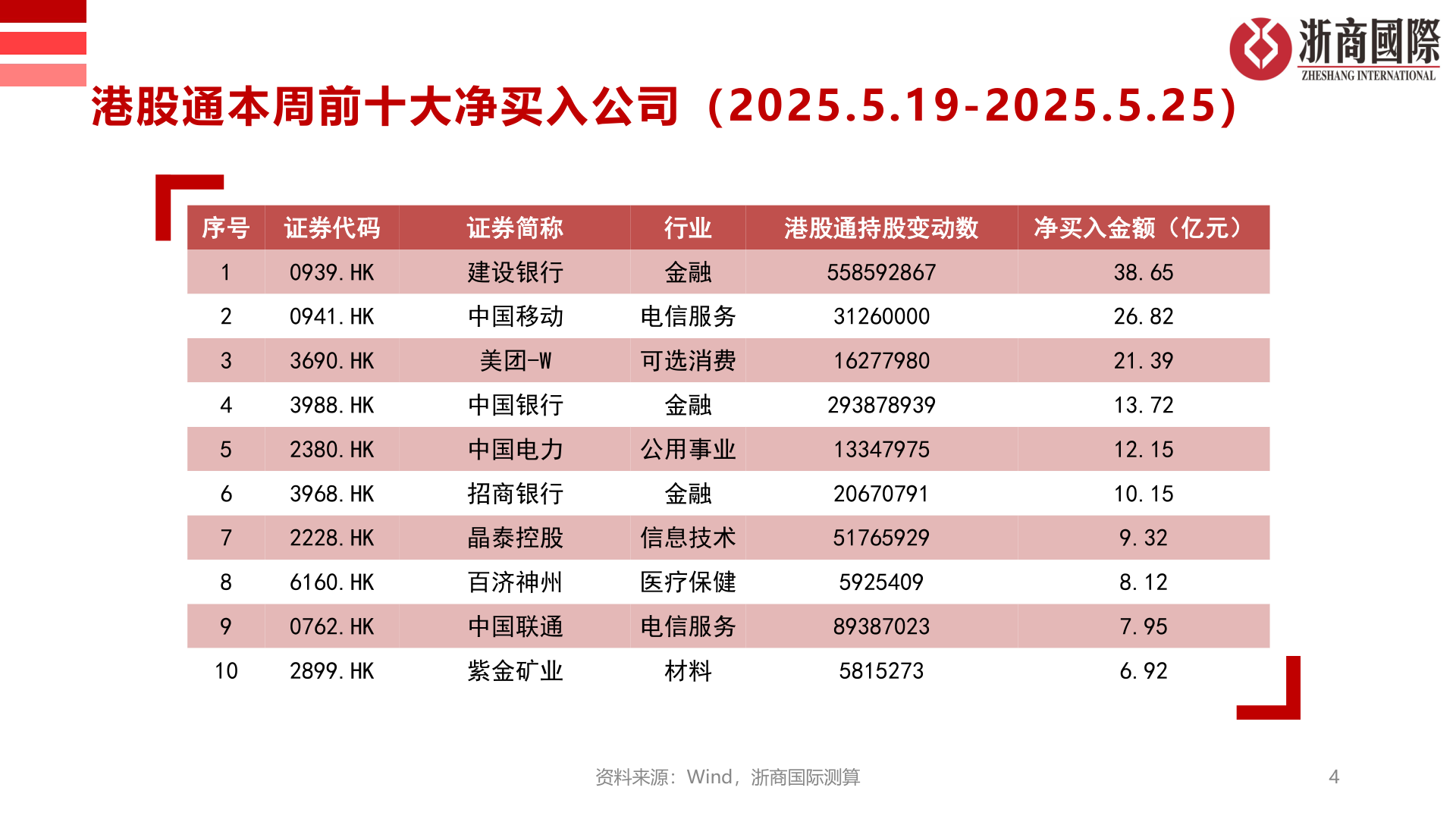 浙商國際
ZHESHANG INTERNATIONAL

港股通本周前十大净买入公司（2025.5.19-2025.5.25）

| 序号 | 证券代码 | 证券简称 | 行业 | 港股通持股变动数 | 净买入金额（亿元） |
|---|---|---|---|---|---|
| 1 | 0939.HK | 建设银行 | 金融 | 558592867 | 38.65 |
| 2 | 0941.HK | 中国移动 | 电信服务 | 31260000 | 26.82 |
| 3 | 3690.HK | 美团-W | 可选消费 | 16277980 | 21.39 |
| 4 | 3988.HK | 中国银行 | 金融 | 293878939 | 13.72 |
| 5 | 2380.HK | 中国电力 | 公用事业 | 13347975 | 12.15 |
| 6 | 3968.HK | 招商银行 | 金融 | 20670791 | 10.15 |
| 7 | 2228.HK | 晶泰控股 | 信息技术 | 51765929 | 9.32 |
| 8 | 6160.HK | 百济神州 | 医疗保健 | 5925409 | 8.12 |
| 9 | 0762.HK | 中国联通 | 电信服务 | 89387023 | 7.95 |
| 10 | 2899.HK | 紫金矿业 | 材料 | 5815273 | 6.92 |

资料来源：Wind，浙商国际测算

4